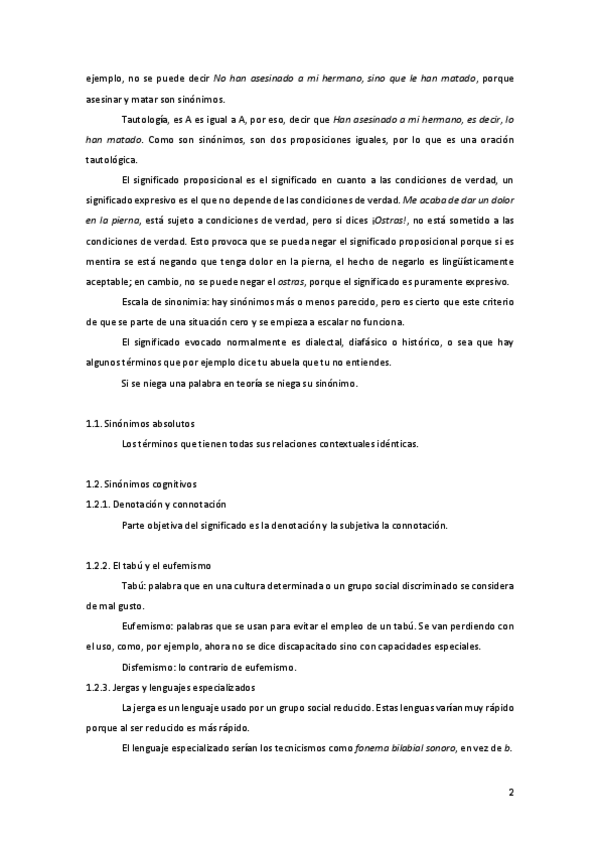 ejemplo, no se puede decir No han asesinado a mi hermano, sino que le han matado, porque asesinar y matar son sinónimos.

Tautología, es A es igual a A, por eso, decir que Han asesinado a mi hermano, es decir, lo han matado. Como son sinónimos, son dos proposiciones iguales, por lo que es una oración tautológica.

El significado proposicional es el significado en cuanto a las condiciones de verdad, un significado expresivo es el que no depende de las condiciones de verdad. Me acaba de dar un dolor en la pierna, está sujeto a condiciones de verdad, pero si dices ¡Ostras!, no está sometido a las condiciones de verdad. Esto provoca que se pueda negar el significado proposicional porque si es mentira se está negando que tenga dolor en la pierna, el hecho de negarlo es lingüísticamente aceptable; en cambio, no se puede negar el ostras, porque el significado es puramente expresivo.

Escala de sinonimia: hay sinónimos más o menos parecido, pero es cierto que este criterio de que se parte de una situación cero y se empieza a escalar no funciona.

El significado evocado normalmente es dialectal, diafásico o histórico, o sea que hay algunos términos que por ejemplo dice tu abuela que tu no entiendes.

Si se niega una palabra en teoría se niega su sinónimo.

1.1. Sinónimos absolutos

Los términos que tienen todas sus relaciones contextuales idénticas.

1.2. Sinónimos cognitivos

1.2.1. Denotación y connotación

Parte objetiva del significado es la denotación y la subjetiva la connotación.

1.2.2. El tabú y el eufemismo

Tabú: palabra que en una cultura determinada o un grupo social discriminado se considera de mal gusto.

Eufemismo: palabras que se usan para evitar el empleo de un tabú. Se van perdiendo con el uso, como, por ejemplo, ahora no se dice discapacitado sino con capacidades especiales.

Disfemismo: lo contrario de eufemismo.

1.2.3. Jergas y lenguajes especializados

La jerga es un lenguaje usado por un grupo social reducido. Estas lenguas varían muy rápido porque al ser reducido es más rápido.

El lenguaje especializado serían los tecnicismos como fonema bilabial sonoro, en vez de b.

2